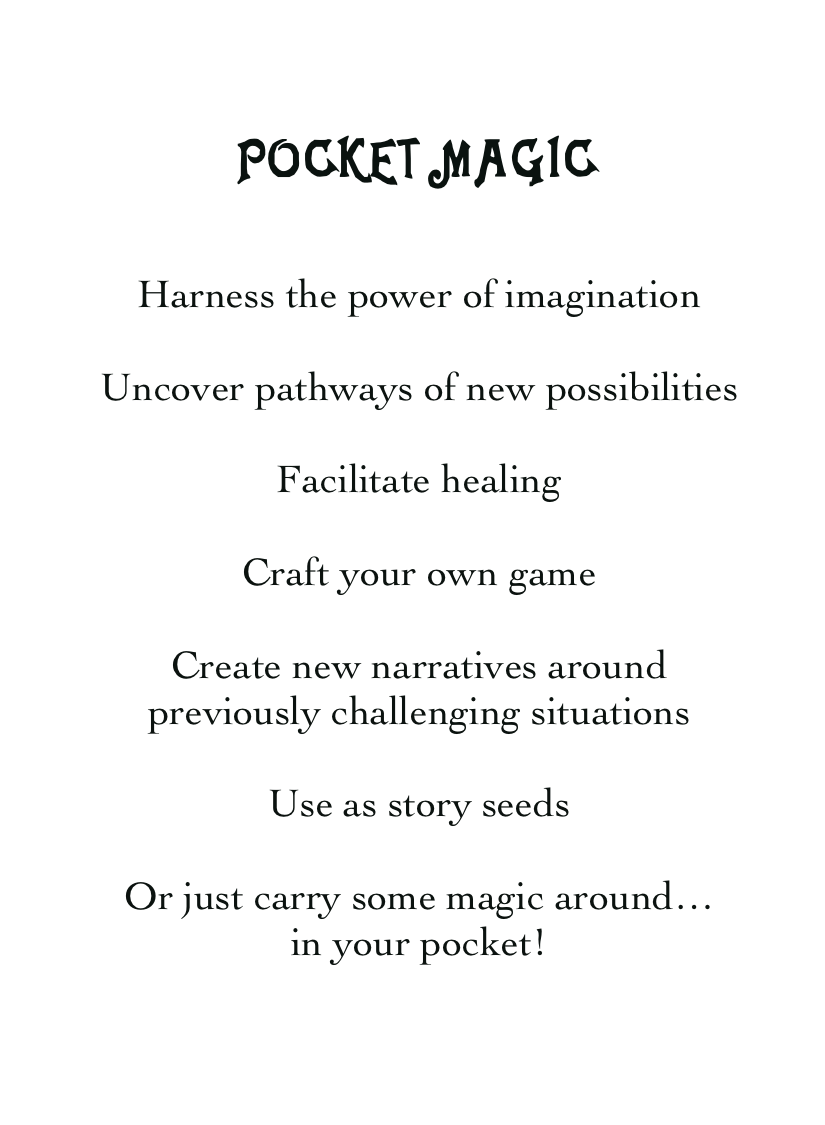 POCKET MAGIC

Harness the power of imagination

Uncover pathways of new possibilities

Facilitate healing

Craft your own game

Create new narratives around previously challenging situations

Use as story seeds

Or just carry some magic around… in your pocket!